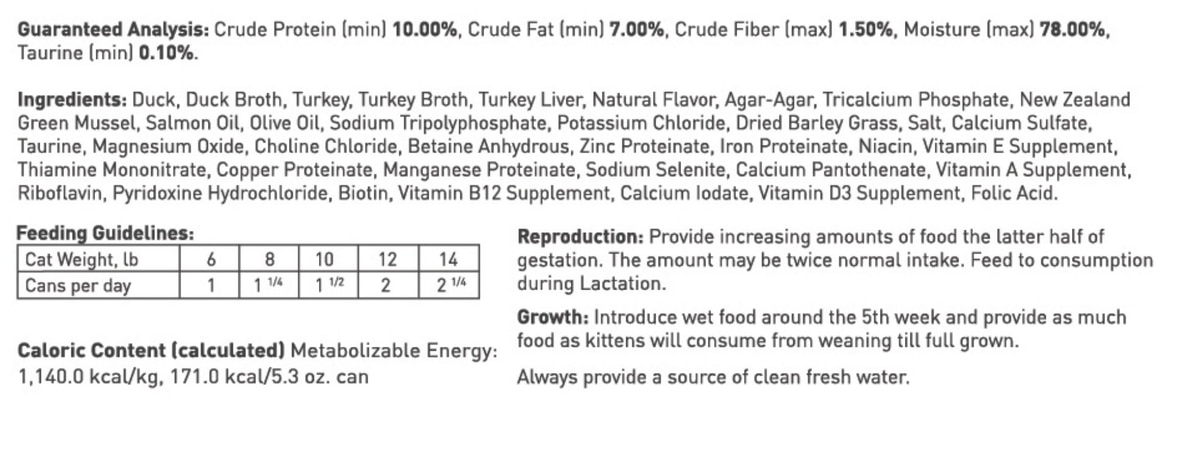 Guaranteed Analysis: Crude Protein (min) 10.00%, Crude Fat (min) 7.00%, Crude Fiber (max) 1.50%, Moisture (max) 78.00%, Taurine (min) 0.10%.

Ingredients: Duck, Duck Broth, Turkey, Turkey Broth, Turkey Liver, Natural Flavor, Agar-Agar, Tricalcium Phosphate, New Zealand Green Mussel, Salmon Oil, Olive Oil, Sodium Tripolyphosphate, Potassium Chloride, Dried Barley Grass, Salt, Calcium Sulfate, Taurine, Magnesium Oxide, Choline Chloride, Betaine Anhydrous, Zinc Proteinate, Iron Proteinate, Niacin, Vitamin E Supplement, Thiamine Mononitrate, Copper Proteinate, Manganese Proteinate, Sodium Selenite, Calcium Pantothenate, Vitamin A Supplement, Riboflavin, Pyridoxine Hydrochloride, Biotin, Vitamin B12 Supplement, Calcium Iodate, Vitamin D3 Supplement, Folic Acid.

Feeding Guidelines:
| Cat Weight, lb | 6 | 8 | 10 | 12 | 14 |
|---|---|---|---|---|---|
| Cans per day | 1 | 1 1/4 | 1 1/2 | 2 | 2 1/4 |

Caloric Content (calculated) Metabolizable Energy: 1,140.0 kcal/kg, 171.0 kcal/5.3 oz. can

Reproduction: Provide increasing amounts of food the latter half of gestation. The amount may be twice normal intake. Feed to consumption during Lactation.

Growth: Introduce wet food around the 5th week and provide as much food as kittens will consume from weaning till full grown.

Always provide a source of clean fresh water.